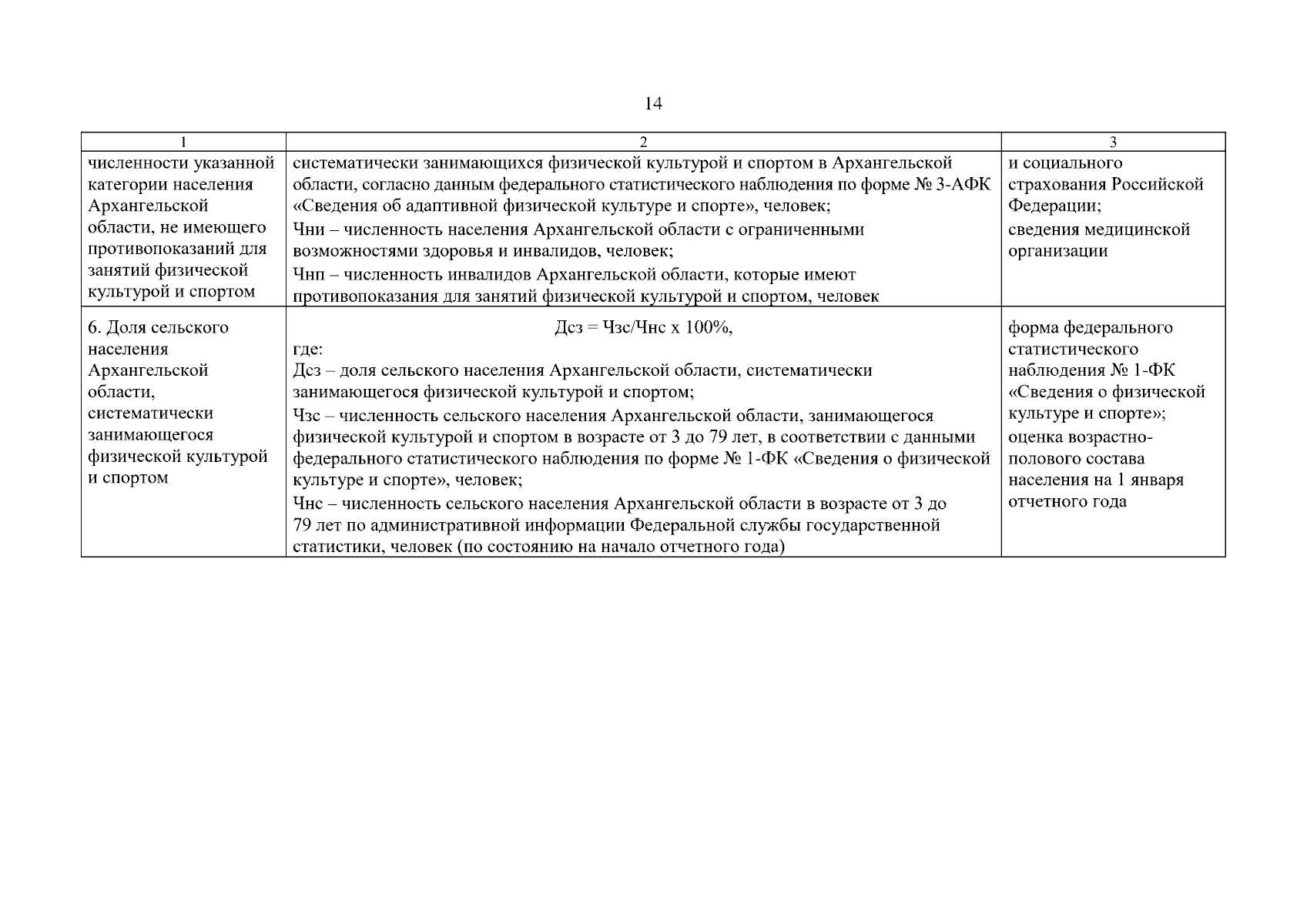 14

| 1 | 2 | 3 |
|---|---|---|
| численности указанной категории населения Архангельской области, не имеющего противопоказаний для занятий физической культурой и спортом | систематически занимающихся физической культурой и спортом в Архангельской области, согласно данным федерального статистического наблюдения по форме № 3-АФК «Сведения об адаптивной физической культуре и спорте», человек; Чни – численность населения Архангельской области с ограниченными возможностями здоровья и инвалидов, человек; Чнп – численность инвалидов Архангельской области, которые имеют противопоказания для занятий физической культурой и спортом, человек | и социального страхования Российской Федерации; сведения медицинской организации |
| 6. Доля сельского населения Архангельской области, систематически занимающегося физической культурой и спортом | Дсз = Чзс/Чнс х 100%, где: Дсз – доля сельского населения Архангельской области, систематически занимающегося физической культурой и спортом; Чзс – численность сельского населения Архангельской области, занимающегося физической культурой и спортом в возрасте от 3 до 79 лет, в соответствии с данными федерального статистического наблюдения по форме № 1-ФК «Сведения о физической культуре и спорте», человек; Чнс – численность сельского населения Архангельской области в возрасте от 3 до 79 лет по административной информации Федеральной службы государственной статистики, человек (по состоянию на начало отчетного года) | форма федерального статистического наблюдения № 1-ФК «Сведения о физической культуре и спорте»; оценка возрастно-полового состава населения на 1 января отчетного года |